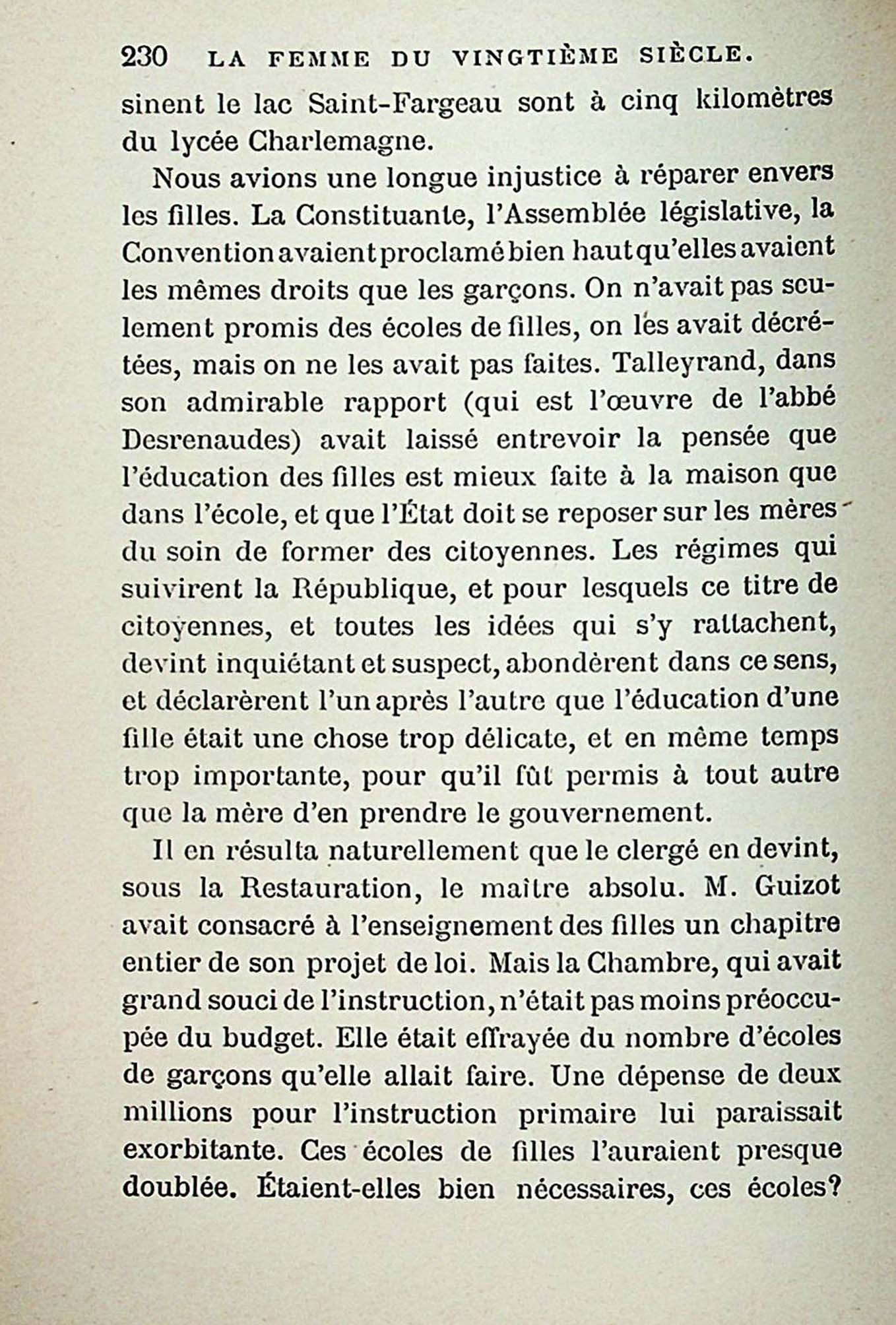 230 LA FEMME DU VINGTIÈME SIÈCLE.

sinent le lac Saint-Fargeau sont à cinq kilomètres du lycée Charlemagne.

Nous avions une longue injustice à réparer envers les filles. La Constituante, l'Assemblée législative, la Convention avaient proclamé bien haut qu'elles avaient les mêmes droits que les garçons. On n'avait pas seulement promis des écoles de filles, on les avait décrétées, mais on ne les avait pas faites. Talleyrand, dans son admirable rapport (qui est l'œuvre de l'abbé Desrenaudes) avait laissé entrevoir la pensée que l'éducation des filles est mieux faite à la maison que dans l'école, et que l'État doit se reposer sur les mères du soin de former des citoyennes. Les régimes qui suivirent la République, et pour lesquels ce titre de citoyennes, et toutes les idées qui s'y rattachent, devint inquiétant et suspect, abondèrent dans ce sens, et déclarèrent l'un après l'autre que l'éducation d'une fille était une chose trop délicate, et en même temps trop importante, pour qu'il fût permis à tout autre que la mère d'en prendre le gouvernement.

Il en résulta naturellement que le clergé en devint, sous la Restauration, le maître absolu. M. Guizot avait consacré à l'enseignement des filles un chapitre entier de son projet de loi. Mais la Chambre, qui avait grand souci de l'instruction, n'était pas moins préoccupée du budget. Elle était effrayée du nombre d'écoles de garçons qu'elle allait faire. Une dépense de deux millions pour l'instruction primaire lui paraissait exorbitante. Ces écoles de filles l'auraient presque doublée. Étaient-elles bien nécessaires, ces écoles?